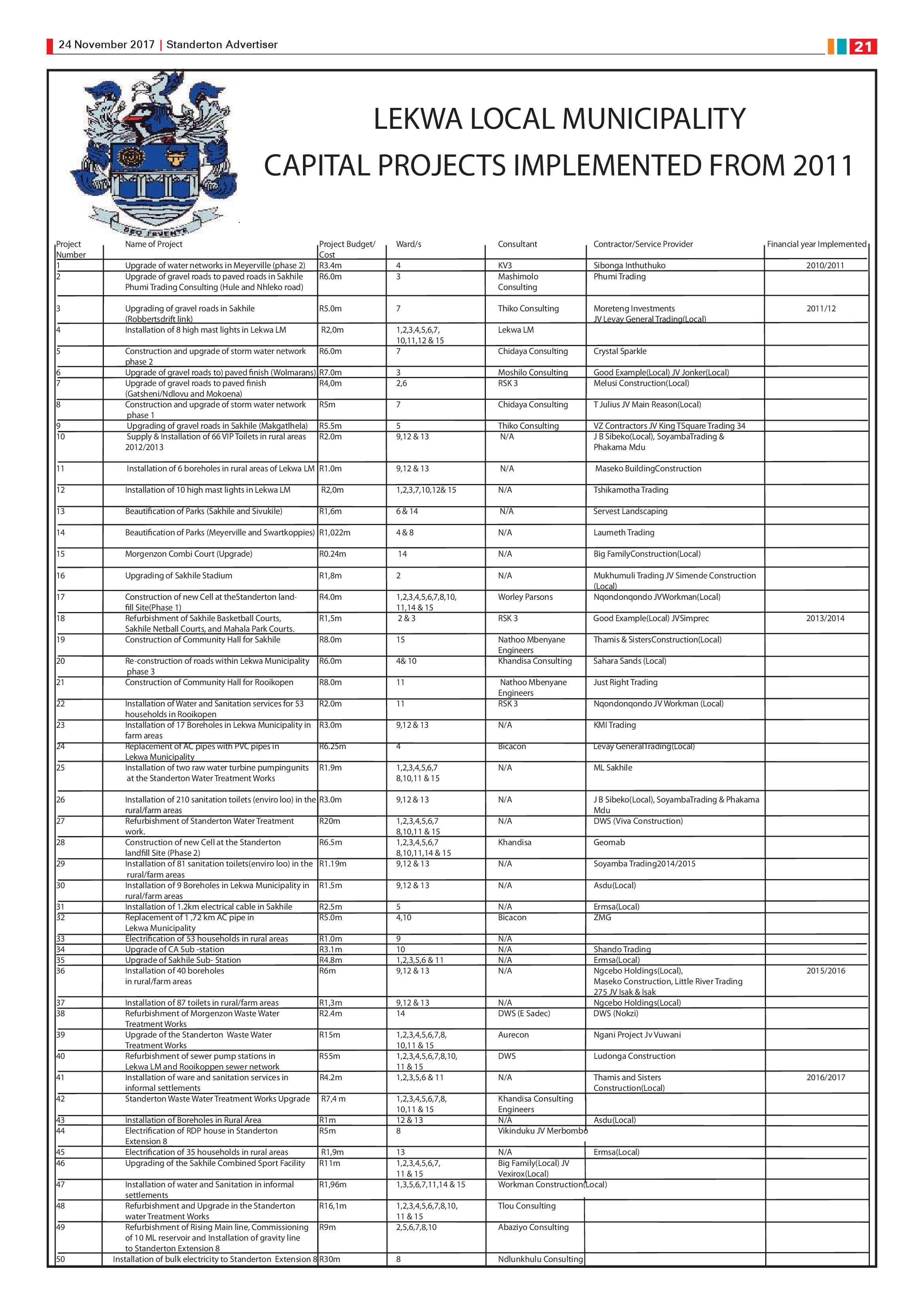 24 November 2017 | Standerton Advertiser

21

DEO FAVENTE

LEKWA LOCAL MUNICIPALITY

CAPITAL PROJECTS IMPLEMENTED FROM 2011

| Project Number | Name of Project | Project Budget/ Cost | Ward/s | Consultant | Contractor/Service Provider | Financial year Implemented |
|---|---|---|---|---|---|---|
| 1 | Upgrade of water networks in Meyerville (phase 2) | R3.4m | 4 | KV3 | Sibonga Inthuthuko | 2010/2011 |
| 2 | Upgrade of gravel roads to paved roads in Sakhile Phumi Trading Consulting (Hule and Nhleko road) | R6.0m | 3 | Mashimolo Consulting | Phumi Trading | |
| 3 | Upgrading of gravel roads in Sakhile (Robbertsdrift link) | R5.0m | 7 | Thiko Consulting | Moreteng Investments JV Levay General Trading(Local) | 2011/12 |
| 4 | Installation of 8 high mast lights in Lekwa LM | R2,0m | 1,2,3,4,5,6,7, 10,11,12 & 15 | Lekwa LM | | |
| 5 | Construction and upgrade of storm water network phase 2 | R6.0m | 7 | Chidaya Consulting | Crystal Sparkle | |
| 6 | Upgrade of gravel roads to) paved finish (Wolmarans) | R7.0m | 3 | Moshilo Consulting | Good Example(Local) JV Jonker(Local) | |
| 7 | Upgrade of gravel roads to paved finish (Gatsheni/Ndlovu and Mokoena) | R4,0m | 2,6 | RSK 3 | Melusi Construction(Local) | |
| 8 | Construction and upgrade of storm water network phase 1 | R5m | 7 | Chidaya Consulting | T Julius JV Main Reason(Local) | |
| 9 | Upgrading of gravel roads in Sakhile (Makgatlhela) | R5.5m | 5 | Thiko Consulting | VZ Contractors JV King TSquare Trading 34 | |
| 10 | Supply & Installation of 66 VIP Toilets in rural areas 2012/2013 | R2.0m | 9,12 & 13 | N/A | J B Sibeko(Local), SoyambaTrading & Phakama Mdu | |
| 11 | Installation of 6 boreholes in rural areas of Lekwa LM | R1.0m | 9,12 & 13 | N/A | Maseko BuildingConstruction | |
| 12 | Installation of 10 high mast lights in Lekwa LM | R2,0m | 1,2,3,7,10,12& 15 | N/A | Tshikamotha Trading | |
| 13 | Beautification of Parks (Sakhile and Sivukile) | R1,6m | 6 & 14 | N/A | Servest Landscaping | |
| 14 | Beautification of Parks (Meyerville and Swartkoppies) | R1,022m | 4 & 8 | N/A | Laumeth Trading | |
| 15 | Morgenzon Combi Court (Upgrade) | R0.24m | 14 | N/A | Big FamilyConstruction(Local) | |
| 16 | Upgrading of Sakhile Stadium | R1,8m | 2 | N/A | Mukhumuli Trading JV Simende Construction (Local) | |
| 17 | Construction of new Cell at theStanderton landfill Site(Phase 1) | R4.0m | 1,2,3,4,5,6,7,8,10, 11,14 & 15 | Worley Parsons | Nqondonqondo JVWorkman(Local) | |
| 18 | Refurbishment of Sakhile Basketball Courts, Sakhile Netball Courts, and Mahala Park Courts. | R1,5m | 2 & 3 | RSK 3 | Good Example(Local) JVSimprec | 2013/2014 |
| 19 | Construction of Community Hall for Sakhile | R8.0m | 15 | Nathoo Mbenyane Engineers | Thamis & SistersConstruction(Local) | |
| 20 | Re-construction of roads within Lekwa Municipality phase 3 | R6.0m | 4& 10 | Khandisa Consulting | Sahara Sands (Local) | |
| 21 | Construction of Community Hall for Rooikopen | R8.0m | 11 | Nathoo Mbenyane Engineers | Just Right Trading | |
| 22 | Installation of Water and Sanitation services for 53 households in Rooikopen | R2.0m | 11 | RSK 3 | Nqondonqondo JV Workman (Local) | |
| 23 | Installation of 17 Boreholes in Lekwa Municipality in farm areas | R3.0m | 9,12 & 13 | N/A | KMI Trading | |
| 24 | Replacement of AC pipes with PVC pipes in Lekwa Municipality | R6.25m | 4 | Bicacon | Levay GeneralTrading(Local) | |
| 25 | Installation of two raw water turbine pumpingunits at the Standerton Water Treatment Works | R1.9m | 1,2,3,4,5,6,7 8,10,11 & 15 | N/A | ML Sakhile | |
| 26 | Installation of 210 sanitation toilets (enviro loo) in the rural/farm areas | R3.0m | 9,12 & 13 | N/A | J B Sibeko(Local), SoyambaTrading & Phakama Mdu | |
| 27 | Refurbishment of Standerton Water Treatment work. | R20m | 1,2,3,4,5,6,7 8,10,11 & 15 | N/A | DWS (Viva Construction) | |
| 28 | Construction of new Cell at the Standerton landfill Site (Phase 2) | R6.5m | 1,2,3,4,5,6,7 8,10,11,14 & 15 | Khandisa | Geomab | |
| 29 | Installation of 81 sanitation toilets(enviro loo) in the rural/farm areas | R1.19m | 9,12 & 13 | N/A | Soyamba Trading2014/2015 | |
| 30 | Installation of 9 Boreholes in Lekwa Municipality in rural/farm areas | R1.5m | 9,12 & 13 | N/A | Asdu(Local) | |
| 31 | Installation of 1.2km electrical cable in Sakhile | R2.5m | 5 | N/A | Ermsa(Local) | |
| 32 | Replacement of 1 ,72 km AC pipe in Lekwa Municipality | R5.0m | 4,10 | Bicacon | ZMG | |
| 33 | Electrification of 53 households in rural areas | R1.0m | 9 | N/A | | |
| 34 | Upgrade of CA Sub -station | R3.1m | 10 | N/A | Shando Trading | |
| 35 | Upgrade of Sakhile Sub- Station | R4.8m | 1,2,3,5,6 & 11 | N/A | Ermsa(Local) | |
| 36 | Installation of 40 boreholes in rural/farm areas | R6m | 9,12 & 13 | N/A | Ngcebo Holdings(Local), Maseko Construction, Little River Trading 275 JV Isak & Isak | 2015/2016 |
| 37 | Installation of 87 toilets in rural/farm areas | R1,3m | 9,12 & 13 | N/A | Ngcebo Holdings(Local) | |
| 38 | Refurbishment of Morgenzon Waste Water Treatment Works | R2.4m | 14 | DWS (E Sadec) | DWS (Nokzi) | |
| 39 | Upgrade of the Standerton Waste Water Treatment Works | R15m | 1,2,3,4,5,6,7,8, 10,11 & 15 | Aurecon | Ngani Project Jv Vuwani | |
| 40 | Refurbishment of sewer pump stations in Lekwa LM and Rooikoppen sewer network | R55m | 1,2,3,4,5,6,7,8,10, 11 & 15 | DWS | Ludonga Construction | |
| 41 | Installation of ware and sanitation services in informal settlements | R4.2m | 1,2,3,5,6 & 11 | N/A | Thamis and Sisters Construction(Local) | 2016/2017 |
| 42 | Standerton Waste Water Treatment Works Upgrade | R7,4 m | 1,2,3,4,5,6,7,8, 10,11 & 15 | Khandisa Consulting Engineers | | |
| 43 | Installation of Boreholes in Rural Area | R1m | 12 & 13 | N/A | Asdu(Local) | |
| 44 | Electrification of RDP house in Standerton Extension 8 | R5m | 8 | Vikinduku JV Merbombo | | |
| 45 | Electrification of 35 households in rural areas | R1,9m | 13 | N/A | Ermsa(Local) | |
| 46 | Upgrading of the Sakhile Combined Sport Facility | R11m | 1,2,3,4,5,6,7, 11 & 15 | Big Family(Local) JV Vexirox(Local) | | |
| 47 | Installation of water and Sanitation in informal settlements | R1,96m | 1,3,5,6,7,11,14 & 15 | Workman Construction(Local) | | |
| 48 | Refurbishment and Upgrade in the Standerton water Treatment Works | R16,1m | 1,2,3,4,5,6,7,8,10, 11 & 15 | Tlou Consulting | | |
| 49 | Refurbishment of Rising Main line, Commissioning of 10 ML reservoir and Installation of gravity line to Standerton Extension 8 | R9m | 2,5,6,7,8,10 | Abaziyo Consulting | | |
| 50 | Installation of bulk electricity to Standerton Extension 8 | R30m | 8 | Ndlunkhulu Consulting | | |